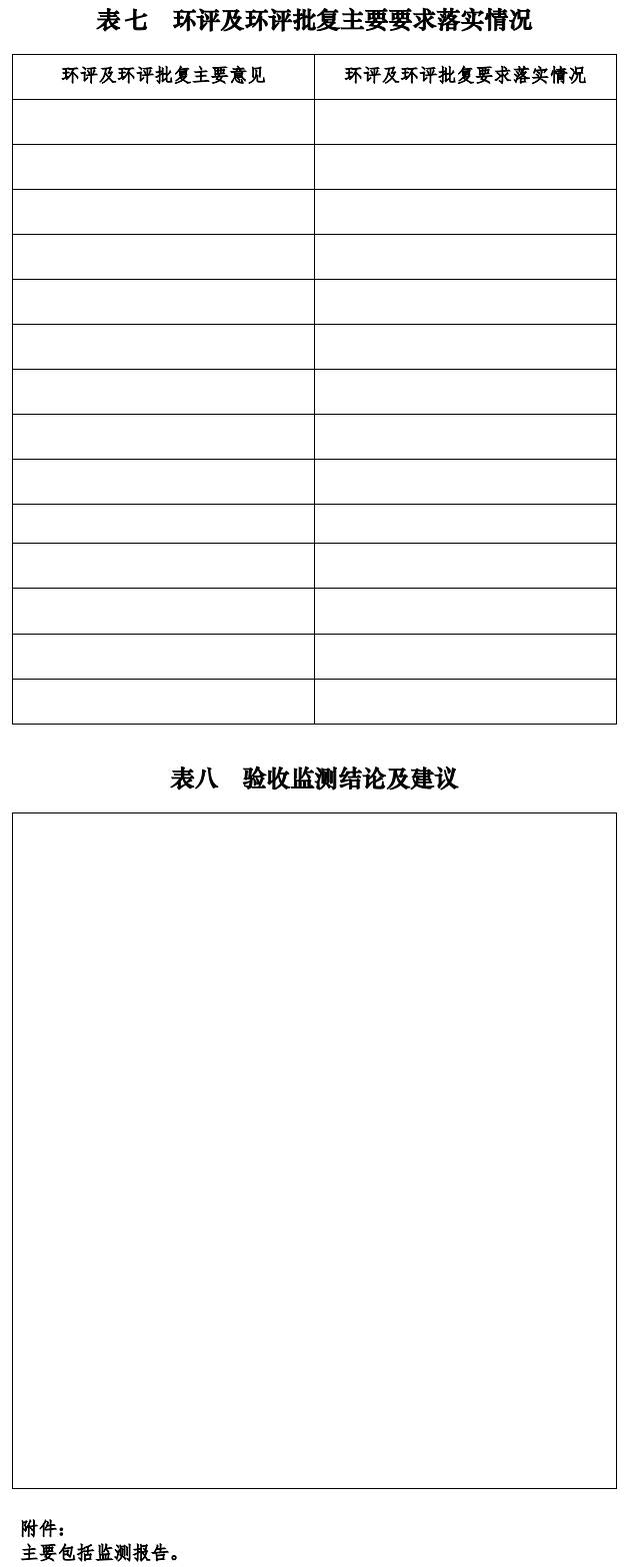 表七　环评及环评批复主要要求落实情况

| 环评及环评批复主要意见 | 环评及环评批复要求落实情况 |
|---|---|
| | |
| | |
| | |
| | |
| | |
| | |
| | |
| | |
| | |
| | |
| | |
| | |
| | |
| | |

表八　验收监测结论及建议

附件：
主要包括监测报告。